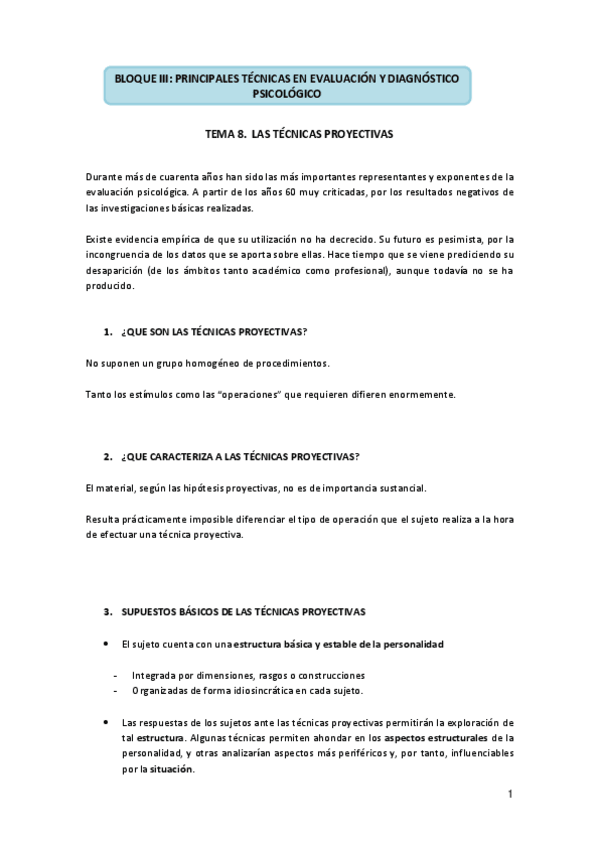 BLOQUE III: PRINCIPALES TÉCNICAS EN EVALUACIÓN Y DIAGNÓSTICO PSICOLÓGICO

TEMA 8. LAS TÉCNICAS PROYECTIVAS

Durante más de cuarenta años han sido las más importantes representantes y exponentes de la evaluación psicológica. A partir de los años 60 muy criticadas, por los resultados negativos de las investigaciones básicas realizadas.

Existe evidencia empírica de que su utilización no ha decrecido. Su futuro es pesimista, por la incongruencia de los datos que se aporta sobre ellas. Hace tiempo que se viene prediciendo su desaparición (de los ámbitos tanto académico como profesional), aunque todavía no se ha producido.

1. ¿QUE SON LAS TÉCNICAS PROYECTIVAS?

No suponen un grupo homogéneo de procedimientos.

Tanto los estímulos como las "operaciones" que requieren difieren enormemente.

2. ¿QUE CARACTERIZA A LAS TÉCNICAS PROYECTIVAS?

El material, según las hipótesis proyectivas, no es de importancia sustancial.

Resulta prácticamente imposible diferenciar el tipo de operación que el sujeto realiza a la hora de efectuar una técnica proyectiva.

3. SUPUESTOS BÁSICOS DE LAS TÉCNICAS PROYECTIVAS

• El sujeto cuenta con una estructura básica y estable de la personalidad

- Integrada por dimensiones, rasgos o construcciones
- Organizadas de forma idiosincrática en cada sujeto.

• Las respuestas de los sujetos ante las técnicas proyectivas permitirán la exploración de tal estructura. Algunas técnicas permiten ahondar en los aspectos estructurales de la personalidad, y otras analizarían aspectos más periféricos y, por tanto, influenciables por la situación.

1